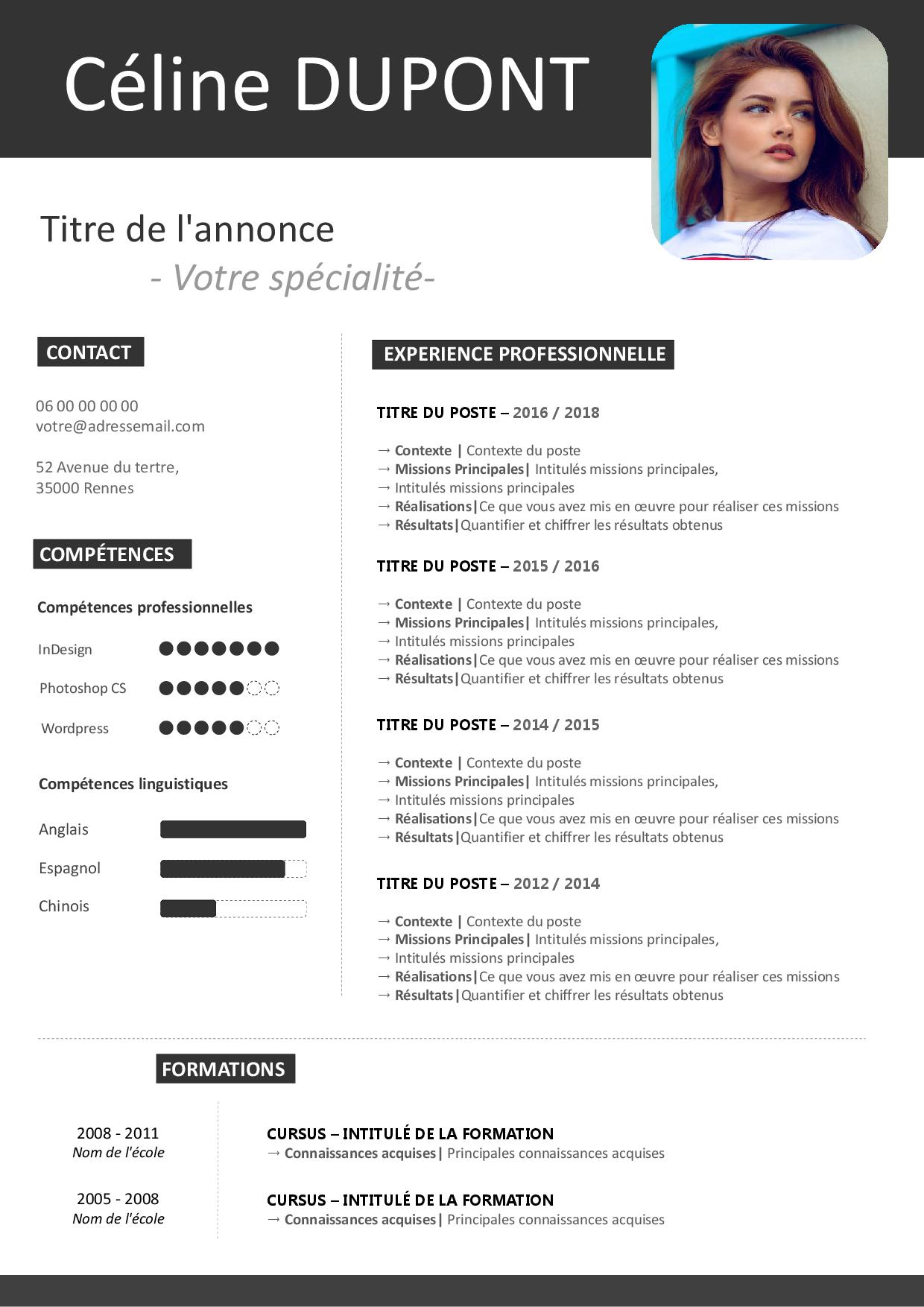 Céline DUPONT

Titre de l'annonce

- Votre spécialité-

CONTACT

06 00 00 00 00
votre@adressemail.com

52 Avenue du tertre,
35000 Rennes

COMPÉTENCES

Compétences professionnelles

InDesign

Photoshop CS

Wordpress

Compétences linguistiques

Anglais

Espagnol

Chinois

EXPERIENCE PROFESSIONNELLE

TITRE DU POSTE – 2016 / 2018

→ Contexte | Contexte du poste
→ Missions Principales| Intitulés missions principales,
→ Intitulés missions principales
→ Réalisations|Ce que vous avez mis en œuvre pour réaliser ces missions
→ Résultats|Quantifier et chiffrer les résultats obtenus

TITRE DU POSTE – 2015 / 2016

→ Contexte | Contexte du poste
→ Missions Principales| Intitulés missions principales,
→ Intitulés missions principales
→ Réalisations|Ce que vous avez mis en œuvre pour réaliser ces missions
→ Résultats|Quantifier et chiffrer les résultats obtenus

TITRE DU POSTE – 2014 / 2015

→ Contexte | Contexte du poste
→ Missions Principales| Intitulés missions principales,
→ Intitulés missions principales
→ Réalisations|Ce que vous avez mis en œuvre pour réaliser ces missions
→ Résultats|Quantifier et chiffrer les résultats obtenus

TITRE DU POSTE – 2012 / 2014

→ Contexte | Contexte du poste
→ Missions Principales| Intitulés missions principales,
→ Intitulés missions principales
→ Réalisations|Ce que vous avez mis en œuvre pour réaliser ces missions
→ Résultats|Quantifier et chiffrer les résultats obtenus

FORMATIONS

2008 - 2011
Nom de l'école

CURSUS – INTITULÉ DE LA FORMATION
→ Connaissances acquises| Principales connaissances acquises

2005 - 2008
Nom de l'école

CURSUS – INTITULÉ DE LA FORMATION
→ Connaissances acquises| Principales connaissances acquises